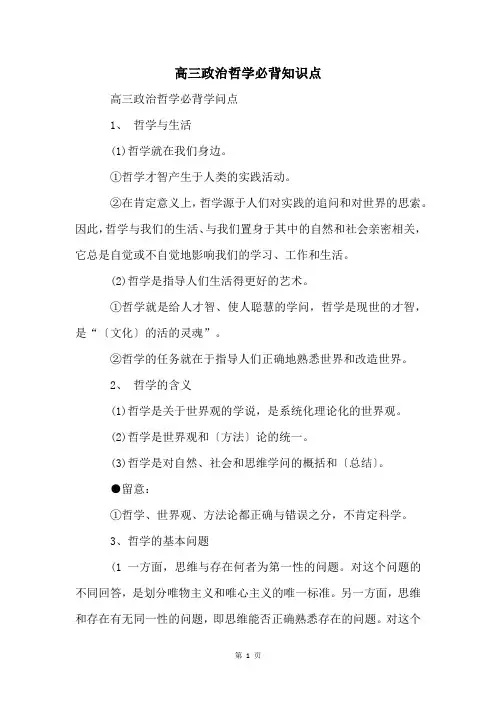 高三政治哲学必背知识点

高三政治哲学必背学问点

1、 哲学与生活

(1)哲学就在我们身边。

①哲学才智产生于人类的实践活动。

②在肯定意义上，哲学源于人们对实践的追问和对世界的思索。因此，哲学与我们的生活、与我们置身于其中的自然和社会亲密相关，它总是自觉或不自觉地影响我们的学习、工作和生活。

(2)哲学是指导人们生活得更好的艺术。

①哲学就是给人才智、使人聪慧的学问，哲学是现世的才智，是“〔文化〕的活的灵魂”。

②哲学的任务就在于指导人们正确地熟悉世界和改造世界。

2、 哲学的含义

(1)哲学是关于世界观的学说，是系统化理论化的世界观。

(2)哲学是世界观和〔方法〕论的统一。

(3)哲学是对自然、社会和思维学问的概括和〔总结〕。

●留意：

①哲学、世界观、方法论都正确与错误之分，不肯定科学。

3、哲学的基本问题

(1 一方面，思维与存在何者为第一性的问题。对这个问题的不同回答，是划分唯物主义和唯心主义的唯一标准。另一方面，思维和存在有无同一性的问题，即思维能否正确熟悉存在的问题。对这个

第 1 页